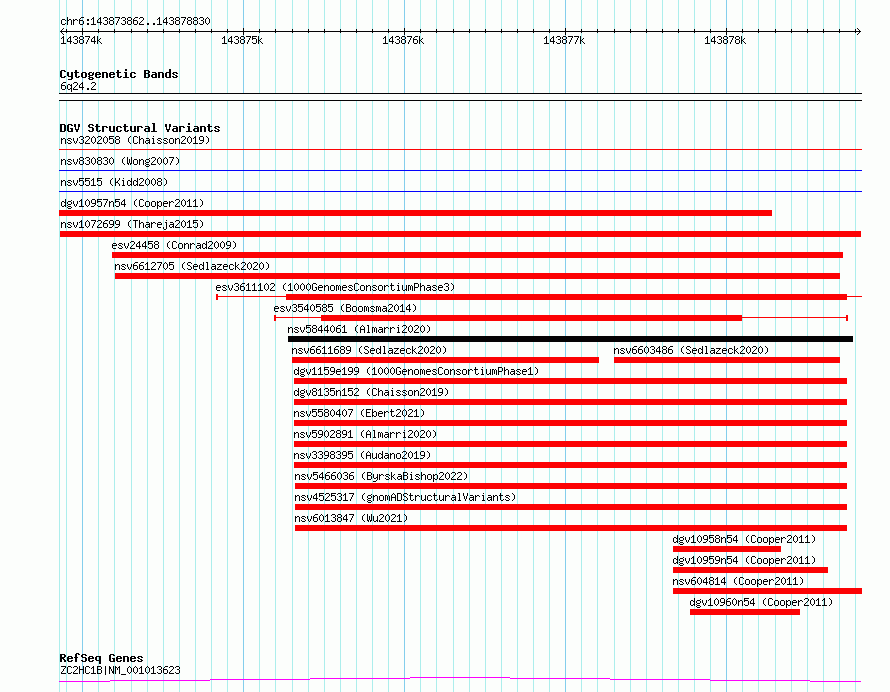 chr6:143873862..143878830

143874k 143875k 143876k 143877k 143878k

Cytogenetic Bands
6q24.2

DGV Structural Variants
nsv3202058 (Chaisson2019)
nsv830830 (Wong2007)
nsv5515 (Kidd2008)
dgv10957n54 (Cooper2011)
nsv1072699 (Thareja2015)
esv24458 (Conrad2009)
nsv6612705 (Sedlazeck2020)
esv3611102 (1000GenomesConsortiumPhase3)
esv3540585 (Boomsma2014)
nsv5844061 (Almarri2020)
nsv6611689 (Sedlazeck2020)
nsv6603486 (Sedlazeck2020)
dgv1159e199 (1000GenomesConsortiumPhase1)
dgv8135n152 (Chaisson2019)
nsv5580407 (Ebert2021)
nsv5902891 (Almarri2020)
nsv3398395 (Audano2019)
nsv5466036 (ByrskaBishop2022)
nsv4525317 (gnomADStructuralVariants)
nsv6013847 (Wu2021)
dgv10958n54 (Cooper2011)
dgv10959n54 (Cooper2011)
nsv604814 (Cooper2011)
dgv10960n54 (Cooper2011)

RefSeq Genes
ZC2HC1B|NM_001013623